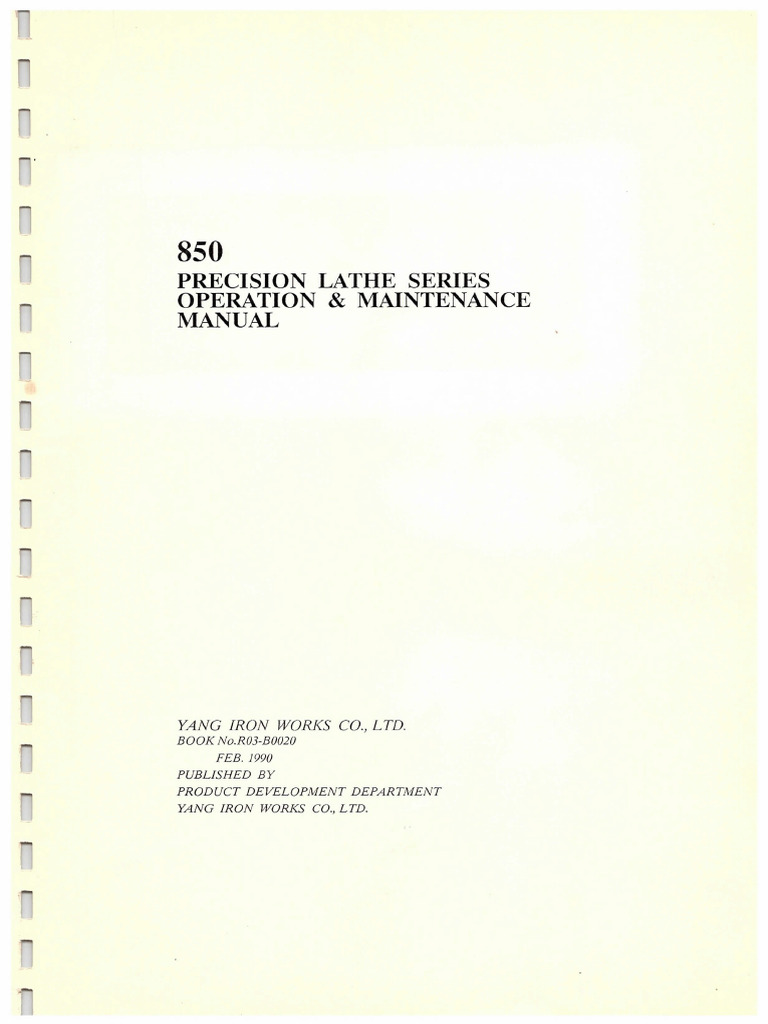 850

PRECISION LATHE SERIES
OPERATION & MAINTENANCE
MANUAL

YANG IRON WORKS CO., LTD.
BOOK No.R03-B0020
FEB. 1990
PUBLISHED BY
PRODUCT DEVELOPMENT DEPARTMENT
YANG IRON WORKS CO., LTD.